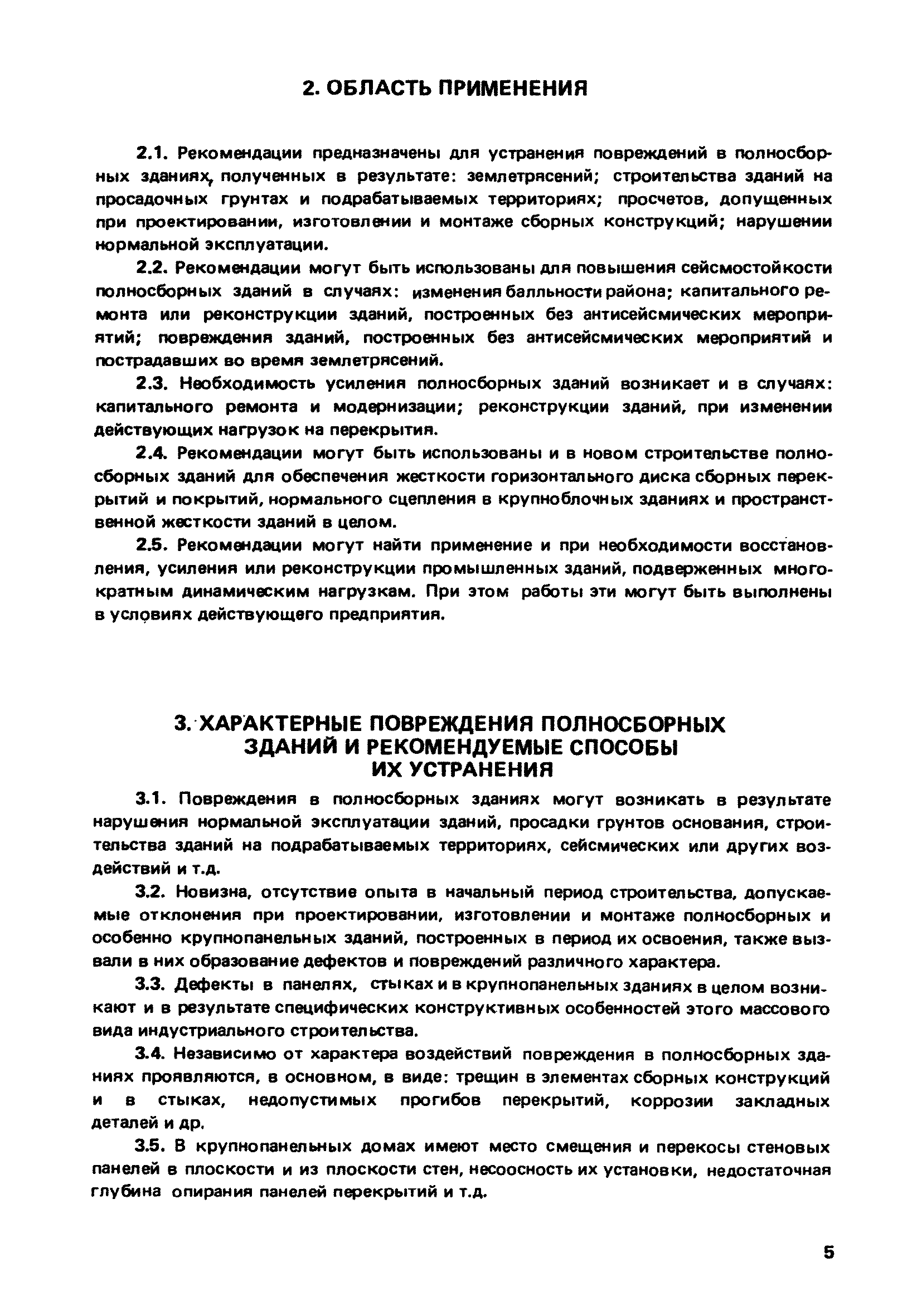 2. ОБЛАСТЬ ПРИМЕНЕНИЯ

2.1. Рекомендации предназначены для устранения повреждений в полносборных зданиях, полученных в результате: землетрясений; строительства зданий на просадочных грунтах и подрабатываемых территориях; просчетов, допущенных при проектировании, изготовлении и монтаже сборных конструкций; нарушении нормальной эксплуатации.

2.2. Рекомендации могут быть использованы для повышения сейсмостойкости полносборных зданий в случаях: изменения балльности района; капитального ремонта или реконструкции зданий, построенных без антисейсмических мероприятий; повреждения зданий, построенных без антисейсмических мероприятий и пострадавших во время землетрясений.

2.3. Необходимость усиления полносборных зданий возникает и в случаях: капитального ремонта и модернизации; реконструкции зданий, при изменении действующих нагрузок на перекрытия.

2.4. Рекомендации могут быть использованы и в новом строительстве полносборных зданий для обеспечения жесткости горизонтального диска сборных перекрытий и покрытий, нормального сцепления в крупноблочных зданиях и пространственной жесткости зданий в целом.

2.5. Рекомендации могут найти применение и при необходимости восстановления, усиления или реконструкции промышленных зданий, подверженных многократным динамическим нагрузкам. При этом работы эти могут быть выполнены в условиях действующего предприятия.

3. ХАРАКТЕРНЫЕ ПОВРЕЖДЕНИЯ ПОЛНОСБОРНЫХ ЗДАНИЙ И РЕКОМЕНДУЕМЫЕ СПОСОБЫ ИХ УСТРАНЕНИЯ

3.1. Повреждения в полносборных зданиях могут возникать в результате нарушения нормальной эксплуатации зданий, просадки грунтов основания, строительства зданий на подрабатываемых территориях, сейсмических или других воздействий и т.д.

3.2. Новизна, отсутствие опыта в начальный период строительства, допускаемые отклонения при проектировании, изготовлении и монтаже полносборных и особенно крупнопанельных зданий, построенных в период их освоения, также вызвали в них образование дефектов и повреждений различного характера.

3.3. Дефекты в панелях, стыках и в крупнопанельных зданиях в целом возникают и в результате специфических конструктивных особенностей этого массового вида индустриального строительства.

3.4. Независимо от характера воздействий повреждения в полносборных зданиях проявляются, в основном, в виде: трещин в элементах сборных конструкций и в стыках, недопустимых прогибов перекрытий, коррозии закладных деталей и др.

3.5. В крупнопанельных домах имеют место смещения и перекосы стеновых панелей в плоскости и из плоскости стен, несоосность их установки, недостаточная глубина опирания панелей перекрытий и т.д.

5